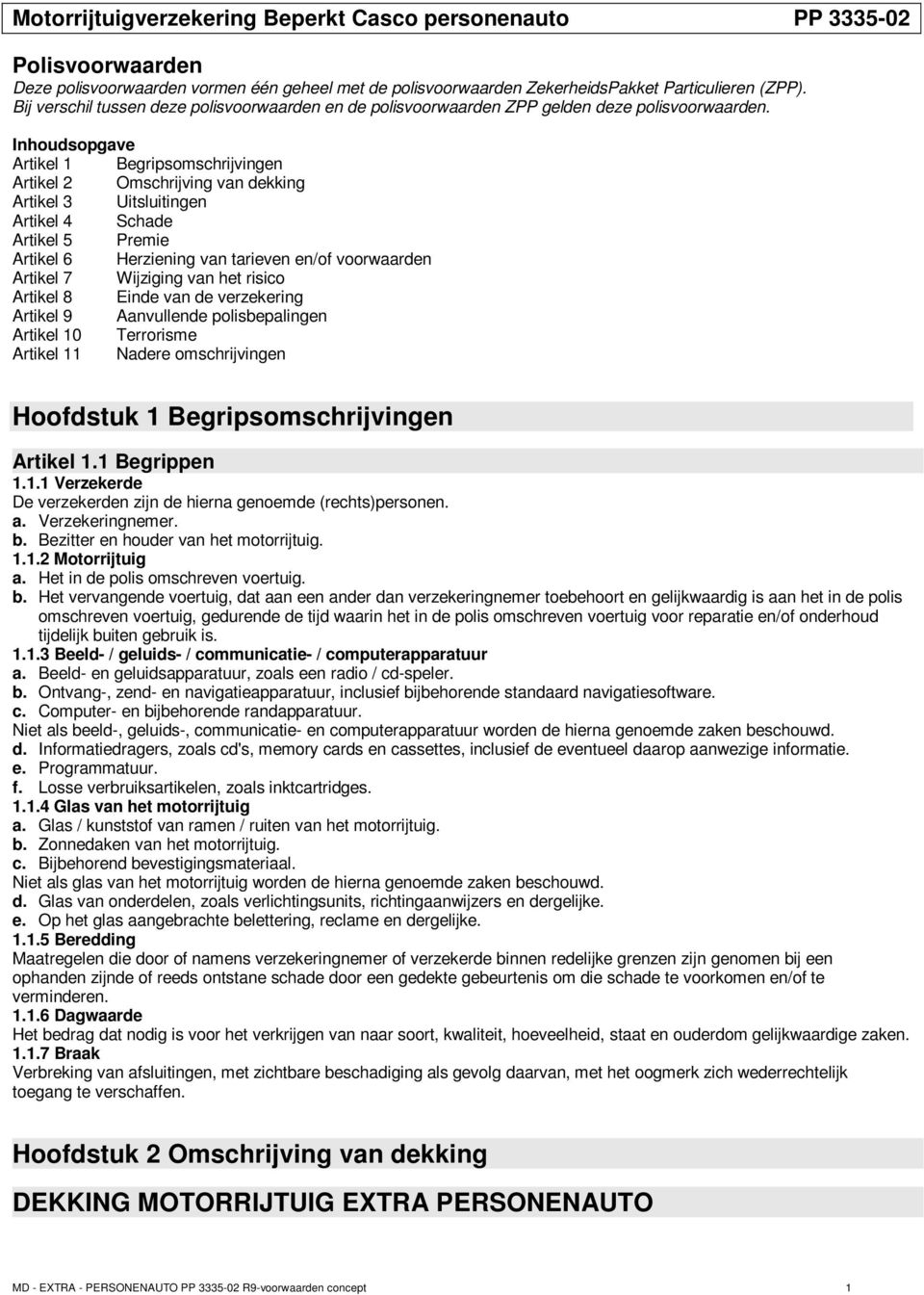 Motorrijtuigverzekering Beperkt Casco personenauto PP 3335-02

Polisvoorwaarden
Deze polisvoorwaarden vormen één geheel met de polisvoorwaarden ZekerheidsPakket Particulieren (ZPP).
Bij verschil tussen deze polisvoorwaarden en de polisvoorwaarden ZPP gelden deze polisvoorwaarden.

Inhoudsopgave
Artikel 1 Begripsomschrijvingen
Artikel 2 Omschrijving van dekking
Artikel 3 Uitsluitingen
Artikel 4 Schade
Artikel 5 Premie
Artikel 6 Herziening van tarieven en/of voorwaarden
Artikel 7 Wijziging van het risico
Artikel 8 Einde van de verzekering
Artikel 9 Aanvullende polisbepalingen
Artikel 10 Terrorisme
Artikel 11 Nadere omschrijvingen

Hoofdstuk 1 Begripsomschrijvingen

Artikel 1.1 Begrippen
1.1.1 Verzekerde
De verzekerden zijn de hierna genoemde (rechts)personen.
a. Verzekeringnemer.
b. Bezitter en houder van het motorrijtuig.
1.1.2 Motorrijtuig
a. Het in de polis omschreven voertuig.
b. Het vervangende voertuig, dat aan een ander dan verzekeringnemer toebehoort en gelijkwaardig is aan het in de polis omschreven voertuig, gedurende de tijd waarin het in de polis omschreven voertuig voor reparatie en/of onderhoud tijdelijk buiten gebruik is.
1.1.3 Beeld- / geluids- / communicatie- / computerapparatuur
a. Beeld- en geluidsapparatuur, zoals een radio / cd-speler.
b. Ontvang-, zend- en navigatieapparatuur, inclusief bijbehorende standaard navigatiesoftware.
c. Computer- en bijbehorende randapparatuur.
Niet als beeld-, geluids-, communicatie- en computerapparatuur worden de hierna genoemde zaken beschouwd.
d. Informatiedragers, zoals cd's, memory cards en cassettes, inclusief de eventueel daarop aanwezige informatie.
e. Programmatuur.
f. Losse verbruiksartikelen, zoals inktcartridges.
1.1.4 Glas van het motorrijtuig
a. Glas / kunststof van ramen / ruiten van het motorrijtuig.
b. Zonnedaken van het motorrijtuig.
c. Bijbehorend bevestigingsmateriaal.
Niet als glas van het motorrijtuig worden de hierna genoemde zaken beschouwd.
d. Glas van onderdelen, zoals verlichtingsunits, richtingaanwijzers en dergelijke.
e. Op het glas aangebrachte belettering, reclame en dergelijke.
1.1.5 Beredding
Maatregelen die door of namens verzekeringnemer of verzekerde binnen redelijke grenzen zijn genomen bij een ophanden zijnde of reeds ontstane schade door een gedekte gebeurtenis om die schade te voorkomen en/of te verminderen.
1.1.6 Dagwaarde
Het bedrag dat nodig is voor het verkrijgen van naar soort, kwaliteit, hoeveelheid, staat en ouderdom gelijkwaardige zaken.
1.1.7 Braak
Verbreking van afsluitingen, met zichtbare beschadiging als gevolg daarvan, met het oogmerk zich wederrechtelijk toegang te verschaffen.

Hoofdstuk 2 Omschrijving van dekking

DEKKING MOTORRIJTUIG EXTRA PERSONENAUTO

MD - EXTRA - PERSONENAUTO PP 3335-02 R9-voorwaarden concept 1